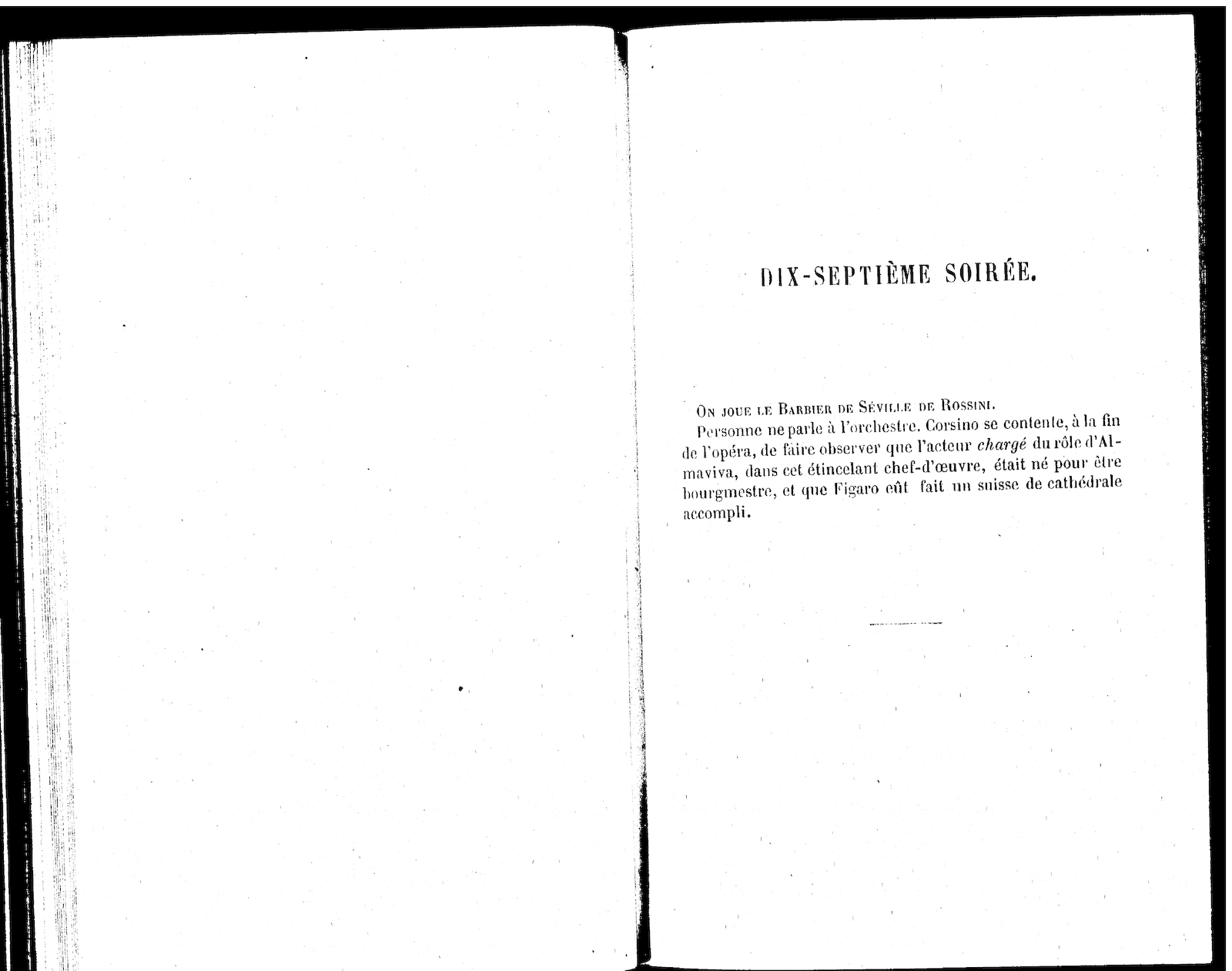 DIX-SEPTIÈME SOIRÉE.

On joue le Barbier de Séville de Rossini.

Personne ne parle à l'orchestre. Corsino se contente, à la fin de l'opéra, de faire observer que l'acteur chargé du rôle d'Almaviva, dans cet étincelant chef-d'œuvre, était né pour être bourgmestre, et que Figaro eût fait un suisse de cathédrale accompli.